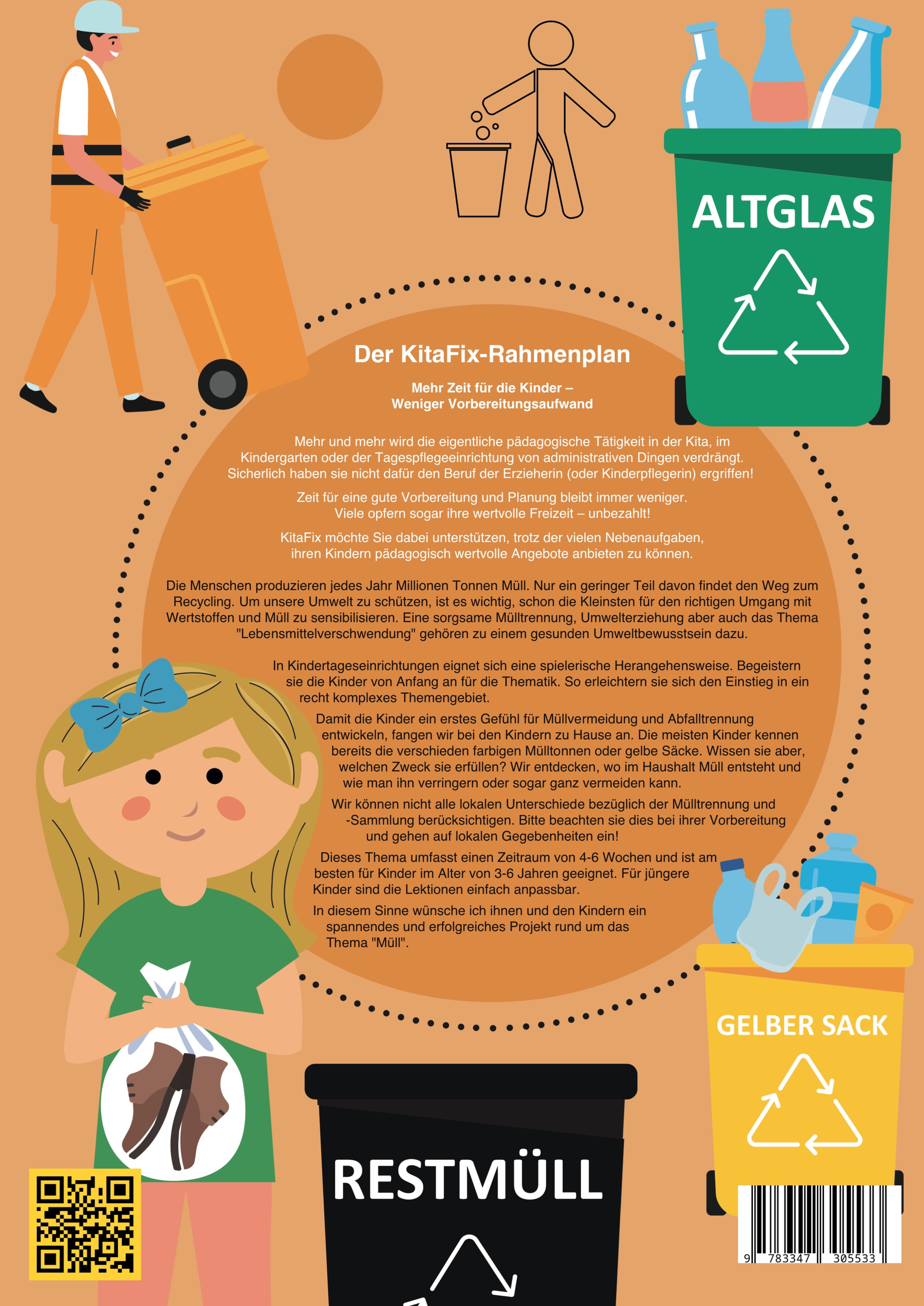 ALTGLAS

Der KitaFix-Rahmenplan

Mehr Zeit für die Kinder – Weniger Vorbereitungsaufwand

Mehr und mehr wird die eigentliche pädagogische Tätigkeit in der Kita, im Kindergarten oder der Tagespflegeeinrichtung von administrativen Dingen verdrängt. Sicherlich haben sie nicht dafür den Beruf der Erzieherin (oder Kinderpflegerin) ergriffen!

Zeit für eine gute Vorbereitung und Planung bleibt immer weniger. Viele opfern sogar ihre wertvolle Freizeit – unbezahlt!

KitaFix möchte Sie dabei unterstützen, trotz der vielen Nebenaufgaben, ihren Kindern pädagogisch wertvolle Angebote anbieten zu können.

Die Menschen produzieren jedes Jahr Millionen Tonnen Müll. Nur ein geringer Teil davon findet den Weg zum Recycling. Um unsere Umwelt zu schützen, ist es wichtig, schon die Kleinsten für den richtigen Umgang mit Wertstoffen und Müll zu sensibilisieren. Eine sorgsame Mülltrennung, Umwelterziehung aber auch das Thema "Lebensmittelverschwendung" gehören zu einem gesunden Umweltbewusstsein dazu.

In Kindertageseinrichtungen eignet sich eine spielerische Herangehensweise. Begeistern sie die Kinder von Anfang an für die Thematik. So erleichtern sie sich den Einstieg in ein recht komplexes Themengebiet.

Damit die Kinder ein erstes Gefühl für Müllvermeidung und Abfalltrennung entwickeln, fangen wir bei den Kindern zu Hause an. Die meisten Kinder kennen bereits die verschieden farbigen Mülltonnen oder gelbe Säcke. Wissen sie aber, welchen Zweck sie erfüllen? Wir entdecken, wo im Haushalt Müll entsteht und wie man ihn verringern oder sogar ganz vermeiden kann.

Wir können nicht alle lokalen Unterschiede bezüglich der Mülltrennung und -Sammlung berücksichtigen. Bitte beachten sie dies bei ihrer Vorbereitung und gehen auf lokalen Gegebenheiten ein!

Dieses Thema umfasst einen Zeitraum von 4-6 Wochen und ist am besten für Kinder im Alter von 3-6 Jahren geeignet. Für jüngere Kinder sind die Lektionen einfach anpassbar.

In diesem Sinne wünsche ich ihnen und den Kindern ein spannendes und erfolgreiches Projekt rund um das Thema "Müll".

GELBER SACK

RESTMÜLL

9 783347 305533